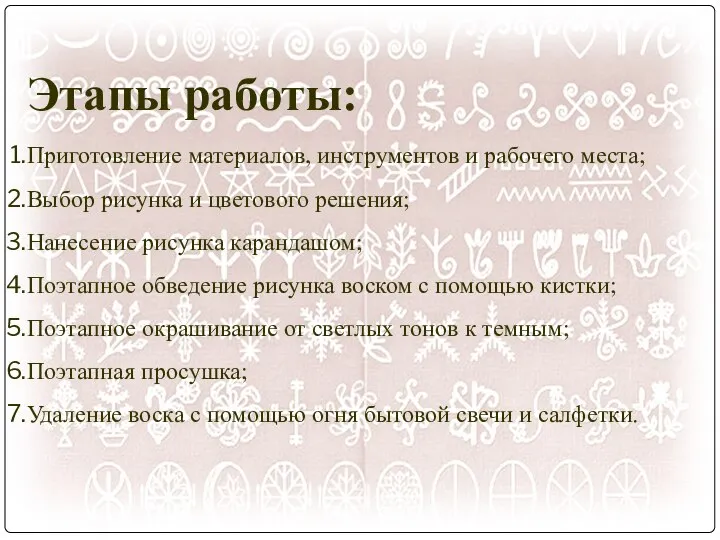 Этапы работы:

1.Приготовление материалов, инструментов и рабочего места;

2.Выбор рисунка и цветового решения;

3.Нанесение рисунка карандашом;

4.Поэтапное обведение рисунка воском с помощью кистки;

5.Поэтапное окрашивание от светлых тонов к темным;

6.Поэтапная просушка;

7.Удаление воска с помощью огня бытовой свечи и салфетки.